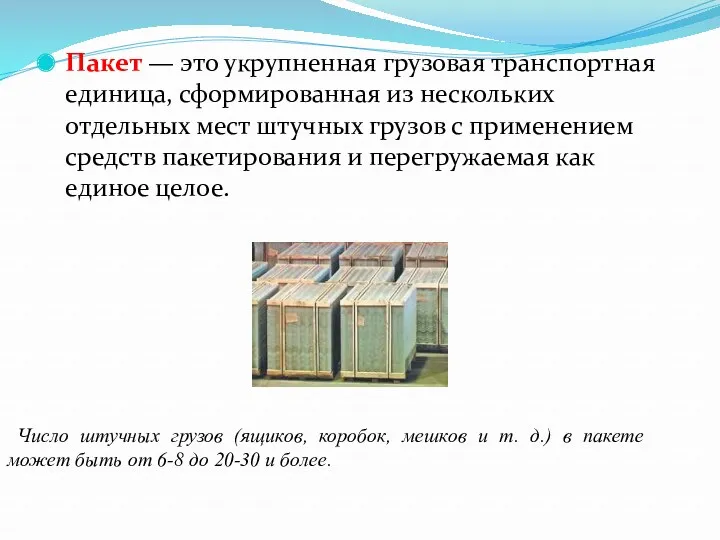 Пакет — это укрупненная грузовая транспортная единица, сформированная из нескольких отдельных мест штучных грузов с применением средств пакетирования и перегружаемая как единое целое.

Число штучных грузов (ящиков, коробок, мешков и т. д.) в пакете может быть от 6-8 до 20-30 и более.